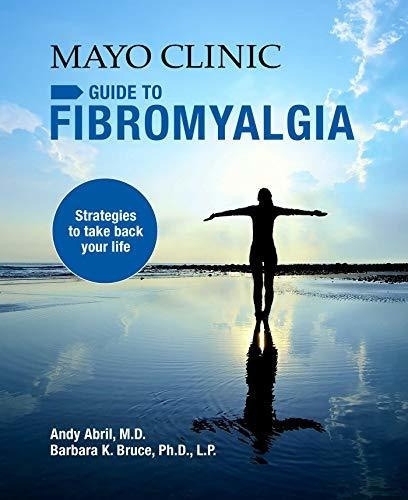 MAYO CLINIC

GUIDE TO
FIBROMYALGIA

Strategies to take back your life

Andy Abril, M.D.
Barbara K. Bruce, Ph.D., L.P.